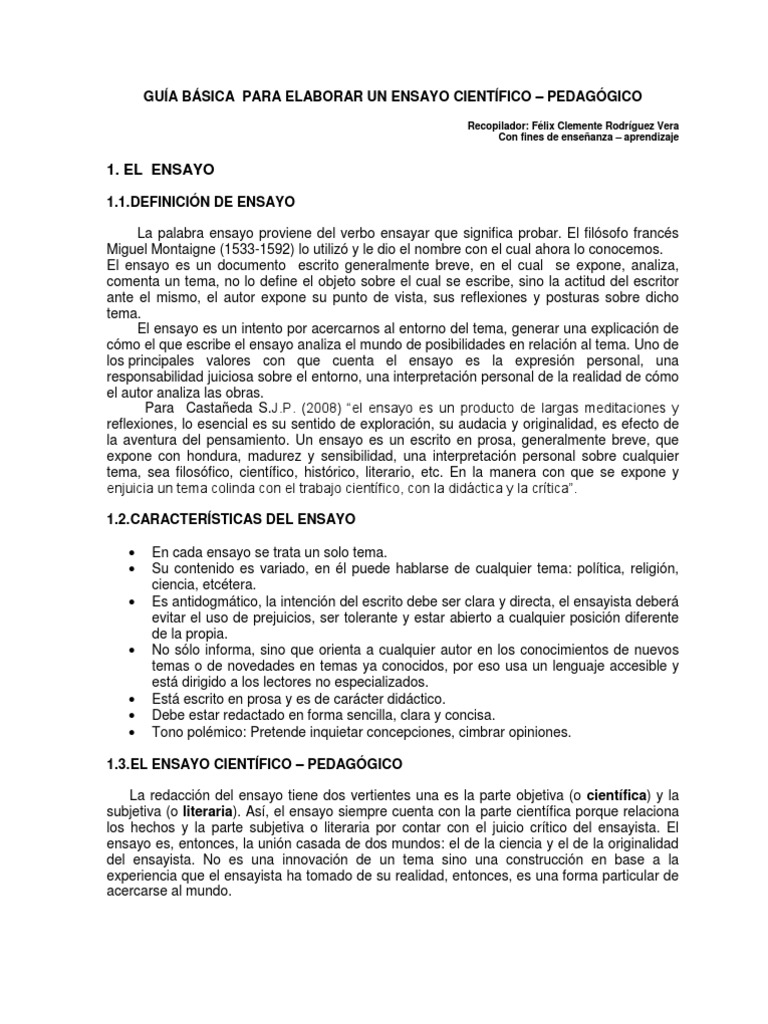 GUÍA BÁSICA PARA ELABORAR UN ENSAYO CIENTÍFICO – PEDAGÓGICO

Recopilador: Félix Clemente Rodríguez Vera
Con fines de enseñanza – aprendizaje

1. EL ENSAYO

1.1.DEFINICIÓN DE ENSAYO

La palabra ensayo proviene del verbo ensayar que significa probar. El filósofo francés Miguel Montaigne (1533-1592) lo utilizó y le dio el nombre con el cual ahora lo conocemos.
El ensayo es un documento escrito generalmente breve, en el cual se expone, analiza, comenta un tema, no lo define el objeto sobre el cual se escribe, sino la actitud del escritor ante el mismo, el autor expone su punto de vista, sus reflexiones y posturas sobre dicho tema.
El ensayo es un intento por acercarnos al entorno del tema, generar una explicación de cómo el que escribe el ensayo analiza el mundo de posibilidades en relación al tema. Uno de los principales valores con que cuenta el ensayo es la expresión personal, una responsabilidad juiciosa sobre el entorno, una interpretación personal de la realidad de cómo el autor analiza las obras.
Para Castañeda S.J.P. (2008) "el ensayo es un producto de largas meditaciones y reflexiones, lo esencial es su sentido de exploración, su audacia y originalidad, es efecto de la aventura del pensamiento. Un ensayo es un escrito en prosa, generalmente breve, que expone con hondura, madurez y sensibilidad, una interpretación personal sobre cualquier tema, sea filosófico, científico, histórico, literario, etc. En la manera con que se expone y enjuicia un tema colinda con el trabajo científico, con la didáctica y la crítica".

1.2.CARACTERÍSTICAS DEL ENSAYO

• En cada ensayo se trata un solo tema.
• Su contenido es variado, en él puede hablarse de cualquier tema: política, religión, ciencia, etcétera.
• Es antidogmático, la intención del escrito debe ser clara y directa, el ensayista deberá evitar el uso de prejuicios, ser tolerante y estar abierto a cualquier posición diferente de la propia.
• No sólo informa, sino que orienta a cualquier autor en los conocimientos de nuevos temas o de novedades en temas ya conocidos, por eso usa un lenguaje accesible y está dirigido a los lectores no especializados.
• Está escrito en prosa y es de carácter didáctico.
• Debe estar redactado en forma sencilla, clara y concisa.
• Tono polémico: Pretende inquietar concepciones, cimbrar opiniones.

1.3.EL ENSAYO CIENTÍFICO – PEDAGÓGICO

La redacción del ensayo tiene dos vertientes una es la parte objetiva (o científica) y la subjetiva (o literaria). Así, el ensayo siempre cuenta con la parte científica porque relaciona los hechos y la parte subjetiva o literaria por contar con el juicio crítico del ensayista. El ensayo es, entonces, la unión casada de dos mundos: el de la ciencia y el de la originalidad del ensayista. No es una innovación de un tema sino una construcción en base a la experiencia que el ensayista ha tomado de su realidad, entonces, es una forma particular de acercarse al mundo.